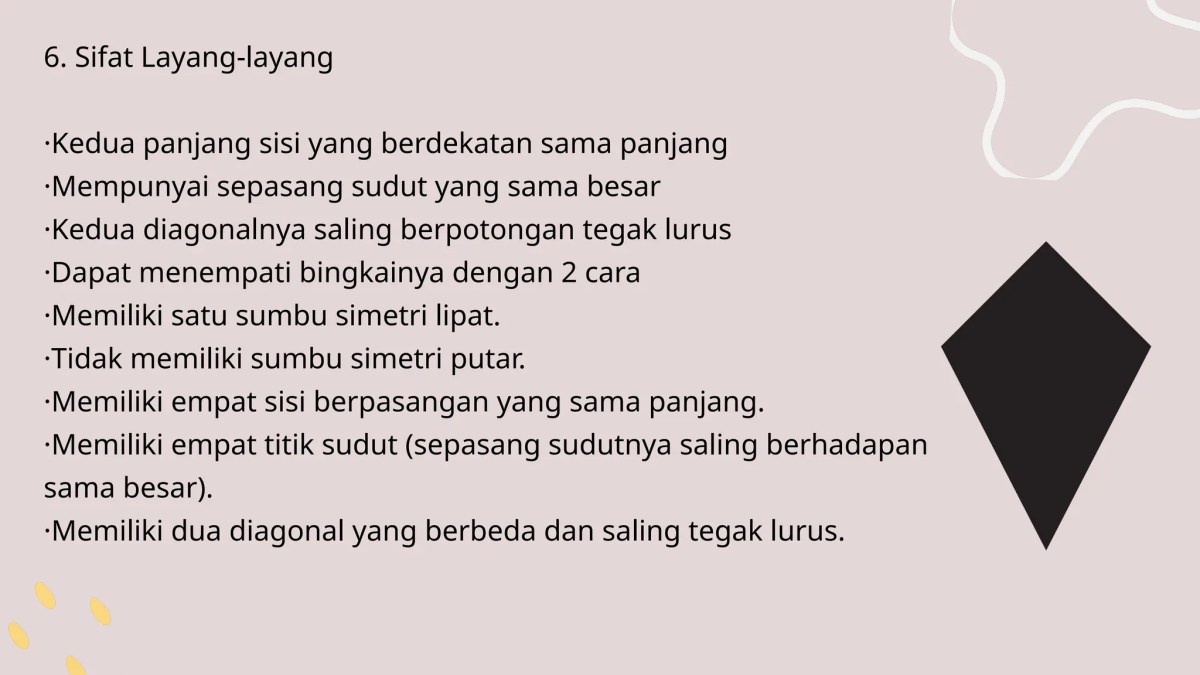 6. Sifat Layang-layang

·Kedua panjang sisi yang berdekatan sama panjang
·Mempunyai sepasang sudut yang sama besar
·Kedua diagonalnya saling berpotongan tegak lurus
·Dapat menempati bingkainya dengan 2 cara
·Memiliki satu sumbu simetri lipat.
·Tidak memiliki sumbu simetri putar.
·Memiliki empat sisi berpasangan yang sama panjang.
·Memiliki empat titik sudut (sepasang sudutnya saling berhadapan sama besar).
·Memiliki dua diagonal yang berbeda dan saling tegak lurus.